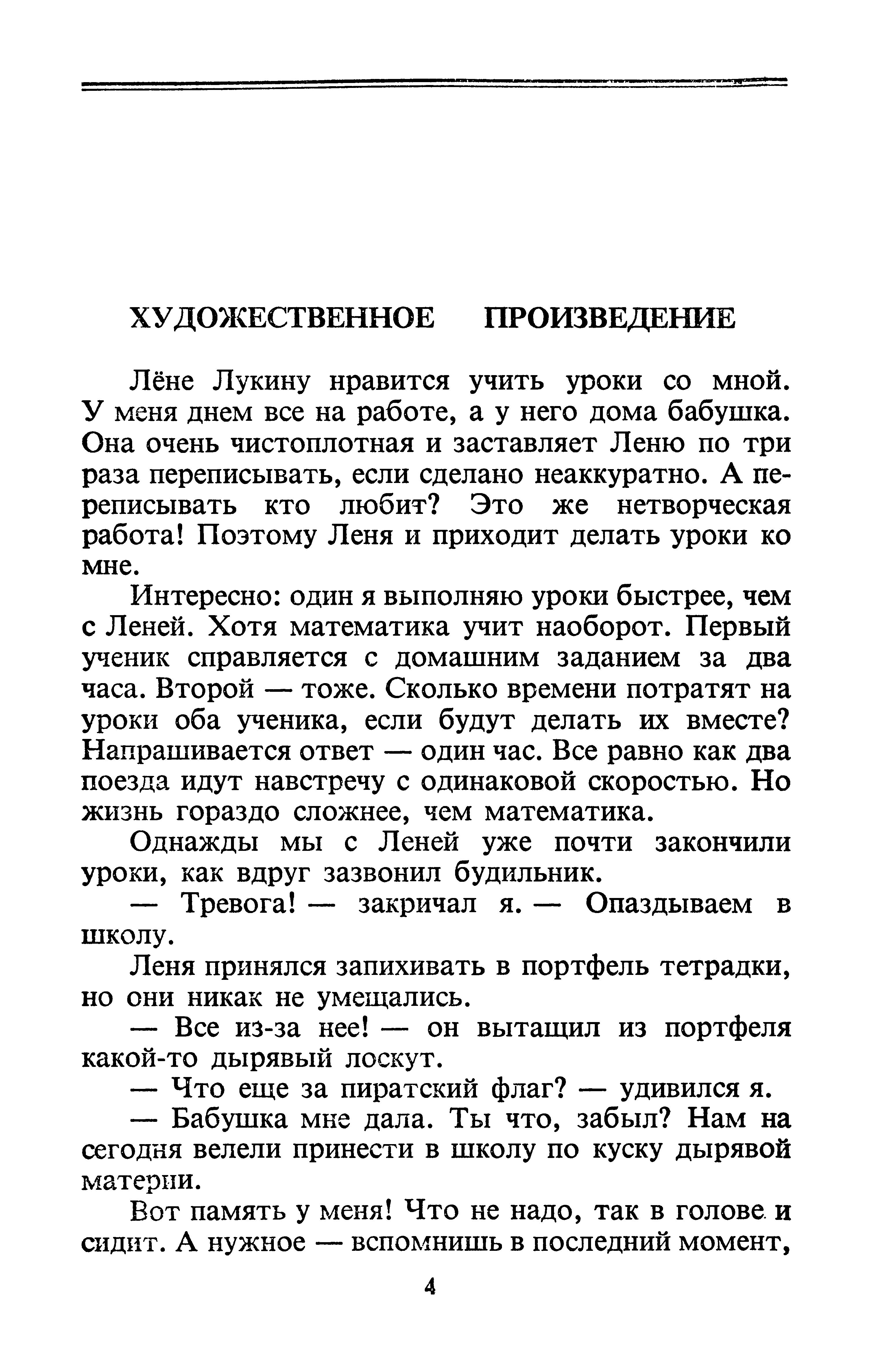 ХУДОЖЕСТВЕННОЕ ПРОИЗВЕДЕНИЕ

Лёне Лукину нравится учить уроки со мной. У меня днем все на работе, а у него дома бабушка. Она очень чистоплотная и заставляет Леню по три раза переписывать, если сделано неаккуратно. А переписывать кто любит? Это же нетворческая работа! Поэтому Леня и приходит делать уроки ко мне.

Интересно: один я выполняю уроки быстрее, чем с Леней. Хотя математика учит наоборот. Первый ученик справляется с домашним заданием за два часа. Второй — тоже. Сколько времени потратят на уроки оба ученика, если будут делать их вместе? Напрашивается ответ — один час. Все равно как два поезда идут навстречу с одинаковой скоростью. Но жизнь гораздо сложнее, чем математика.

Однажды мы с Леней уже почти закончили уроки, как вдруг зазвонил будильник.

— Тревога! — закричал я. — Опаздываем в школу.

Леня принялся запихивать в портфель тетрадки, но они никак не умещались.

— Все из-за нее! — он вытащил из портфеля какой-то дырявый лоскут.

— Что еще за пиратский флаг? — удивился я.

— Бабушка мне дала. Ты что, забыл? Нам на сегодня велели принести в школу по куску дырявой материи.

Вот память у меня! Что не надо, так в голове и сидит. А нужное — вспомнишь в последний момент,

4